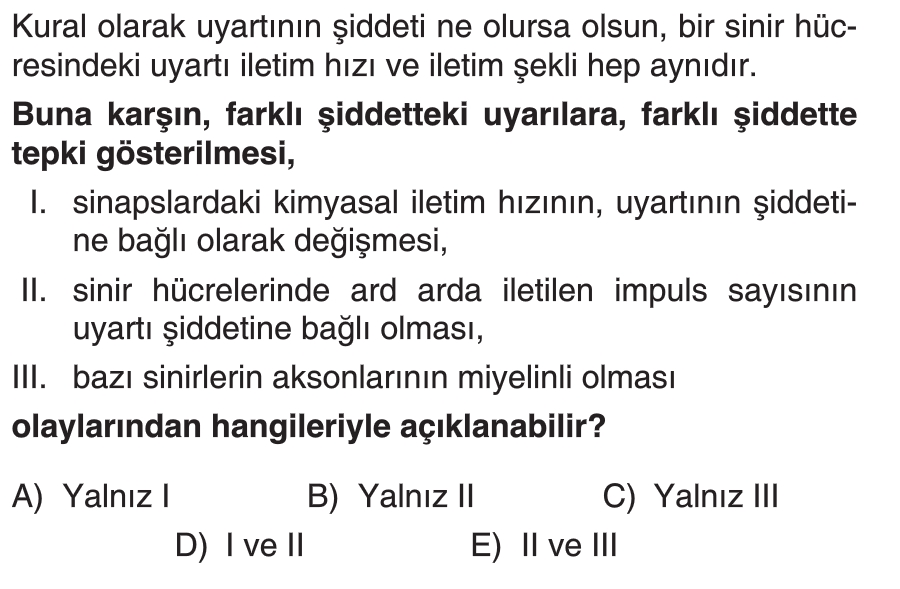 Kural olarak uyartının şiddeti ne olursa olsun, bir sinir hücresindeki uyartı iletim hızı ve iletim şekli hep aynıdır.

**Buna karşın, farklı şiddetteki uyarılara, farklı şiddette tepki gösterilmesi,**

I. sinapslardaki kimyasal iletim hızının, uyartının şiddetine bağlı olarak değişmesi,

II. sinir hücrelerinde ard arda iletilen impuls sayısının uyartı şiddetine bağlı olması,

III. bazı sinirlerin aksonlarının miyelinli olması

**olaylarından hangileriyle açıklanabilir?**

A) Yalnız I B) Yalnız II C) Yalnız III
D) I ve II E) II ve III